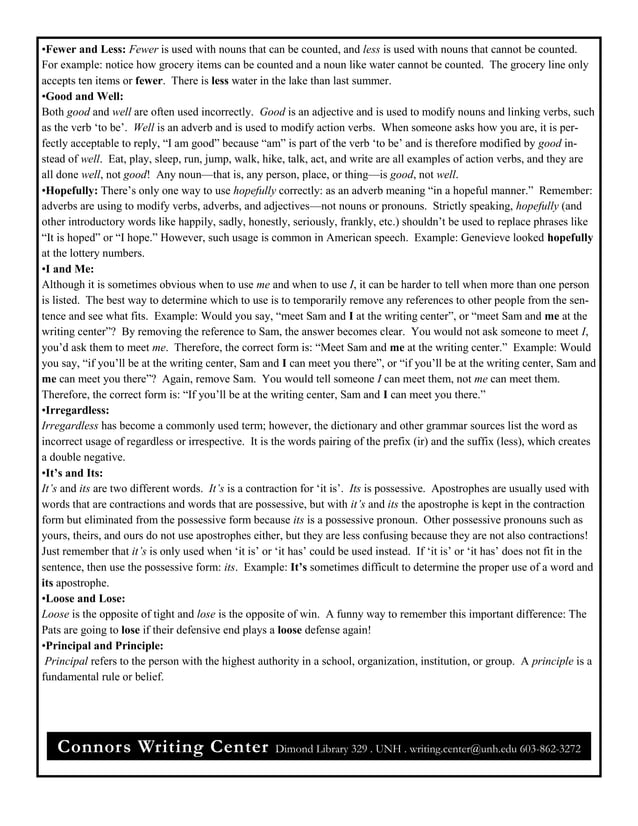 •Fewer and Less: Fewer is used with nouns that can be counted, and less is used with nouns that cannot be counted. For example: notice how grocery items can be counted and a noun like water cannot be counted. The grocery line only accepts ten items or fewer. There is less water in the lake than last summer.
•Good and Well:
Both good and well are often used incorrectly. Good is an adjective and is used to modify nouns and linking verbs, such as the verb 'to be'. Well is an adverb and is used to modify action verbs. When someone asks how you are, it is perfectly acceptable to reply, "I am good" because "am" is part of the verb 'to be' and is therefore modified by good instead of well. Eat, play, sleep, run, jump, walk, hike, talk, act, and write are all examples of action verbs, and they are all done well, not good! Any noun—that is, any person, place, or thing—is good, not well.
•Hopefully: There's only one way to use hopefully correctly: as an adverb meaning "in a hopeful manner." Remember: adverbs are using to modify verbs, adverbs, and adjectives—not nouns or pronouns. Strictly speaking, hopefully (and other introductory words like happily, sadly, honestly, seriously, frankly, etc.) shouldn't be used to replace phrases like "It is hoped" or "I hope." However, such usage is common in American speech. Example: Genevieve looked hopefully at the lottery numbers.
•I and Me:
Although it is sometimes obvious when to use me and when to use I, it can be harder to tell when more than one person is listed. The best way to determine which to use is to temporarily remove any references to other people from the sentence and see what fits. Example: Would you say, "meet Sam and I at the writing center", or "meet Sam and me at the writing center"? By removing the reference to Sam, the answer becomes clear. You would not ask someone to meet I, you'd ask them to meet me. Therefore, the correct form is: "Meet Sam and me at the writing center." Example: Would you say, "if you'll be at the writing center, Sam and I can meet you there", or "if you'll be at the writing center, Sam and me can meet you there"? Again, remove Sam. You would tell someone I can meet them, not me can meet them. Therefore, the correct form is: "If you'll be at the writing center, Sam and I can meet you there."
•Irregardless:
Irregardless has become a commonly used term; however, the dictionary and other grammar sources list the word as incorrect usage of regardless or irrespective. It is the words pairing of the prefix (ir) and the suffix (less), which creates a double negative.
•It's and Its:
It's and its are two different words. It's is a contraction for 'it is'. Its is possessive. Apostrophes are usually used with words that are contractions and words that are possessive, but with it's and its the apostrophe is kept in the contraction form but eliminated from the possessive form because its is a possessive pronoun. Other possessive pronouns such as yours, theirs, and ours do not use apostrophes either, but they are less confusing because they are not also contractions! Just remember that it's is only used when 'it is' or 'it has' could be used instead. If 'it is' or 'it has' does not fit in the sentence, then use the possessive form: its. Example: It's sometimes difficult to determine the proper use of a word and its apostrophe.
•Loose and Lose:
Loose is the opposite of tight and lose is the opposite of win. A funny way to remember this important difference: The Pats are going to lose if their defensive end plays a loose defense again!
•Principal and Principle:
Principal refers to the person with the highest authority in a school, organization, institution, or group. A principle is a fundamental rule or belief.

Connors Writing Center Dimond Library 329 . UNH . writing.center@unh.edu 603-862-3272